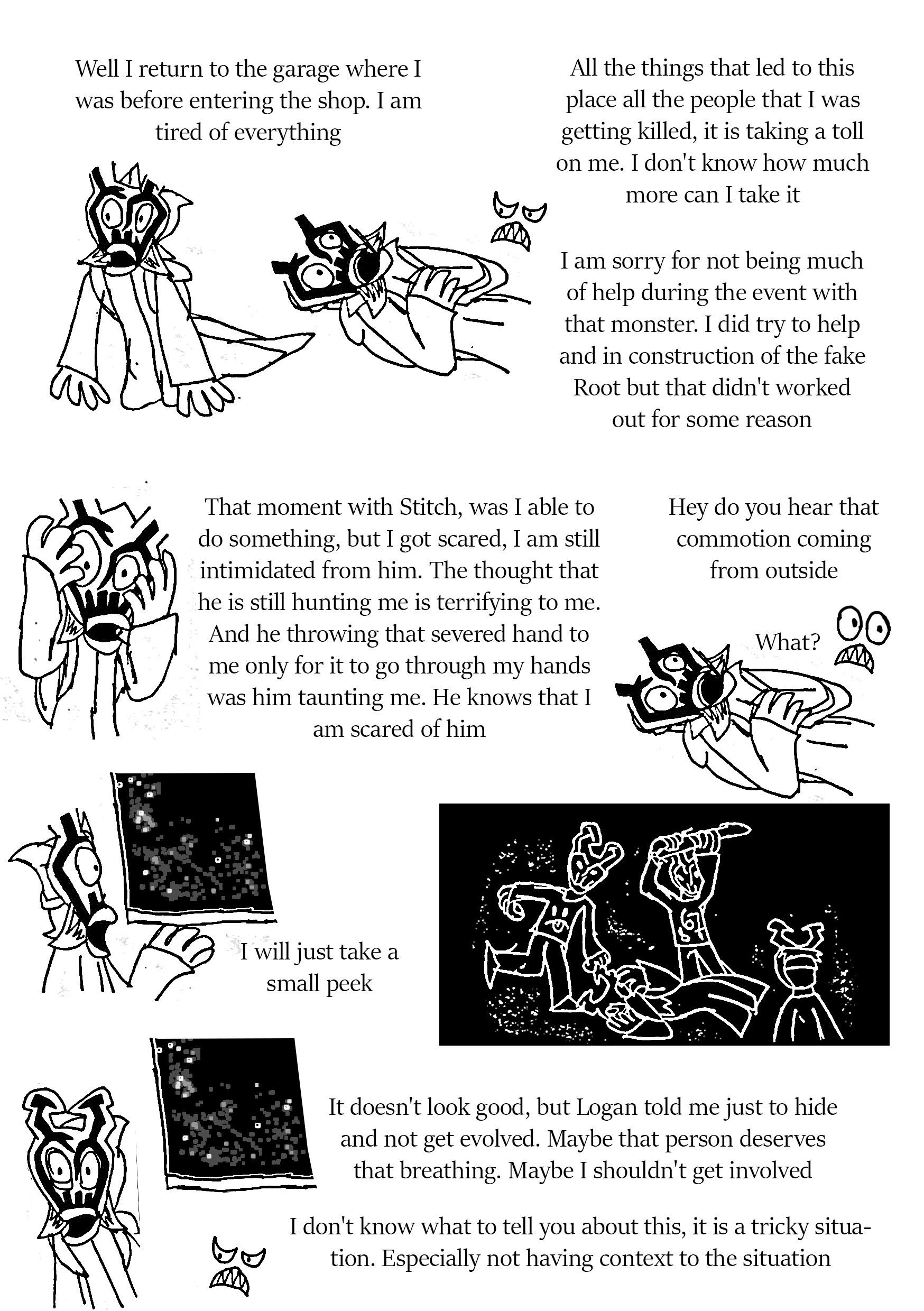 Well I return to the garage where I was before entering the shop. I am tired of everything

All the things that led to this place all the people that I was getting killed, it is taking a toll on me. I don't know how much more can I take it

I am sorry for not being much of help during the event with that monster. I did try to help and in construction of the fake Root but that didn't worked out for some reason

That moment with Stitch, was I able to do something, but I got scared, I am still intimidated from him. The thought that he is still hunting me is terrifying to me. And he throwing that severed hand to me only for it to go through my hands was him taunting me. He knows that I am scared of him

Hey do you hear that commotion coming from outside

What?

I will just take a small peek

It doesn't look good, but Logan told me just to hide and not get evolved. Maybe that person deserves that breathing. Maybe I shouldn't get involved

I don't know what to tell you about this, it is a tricky situation. Especially not having context to the situation